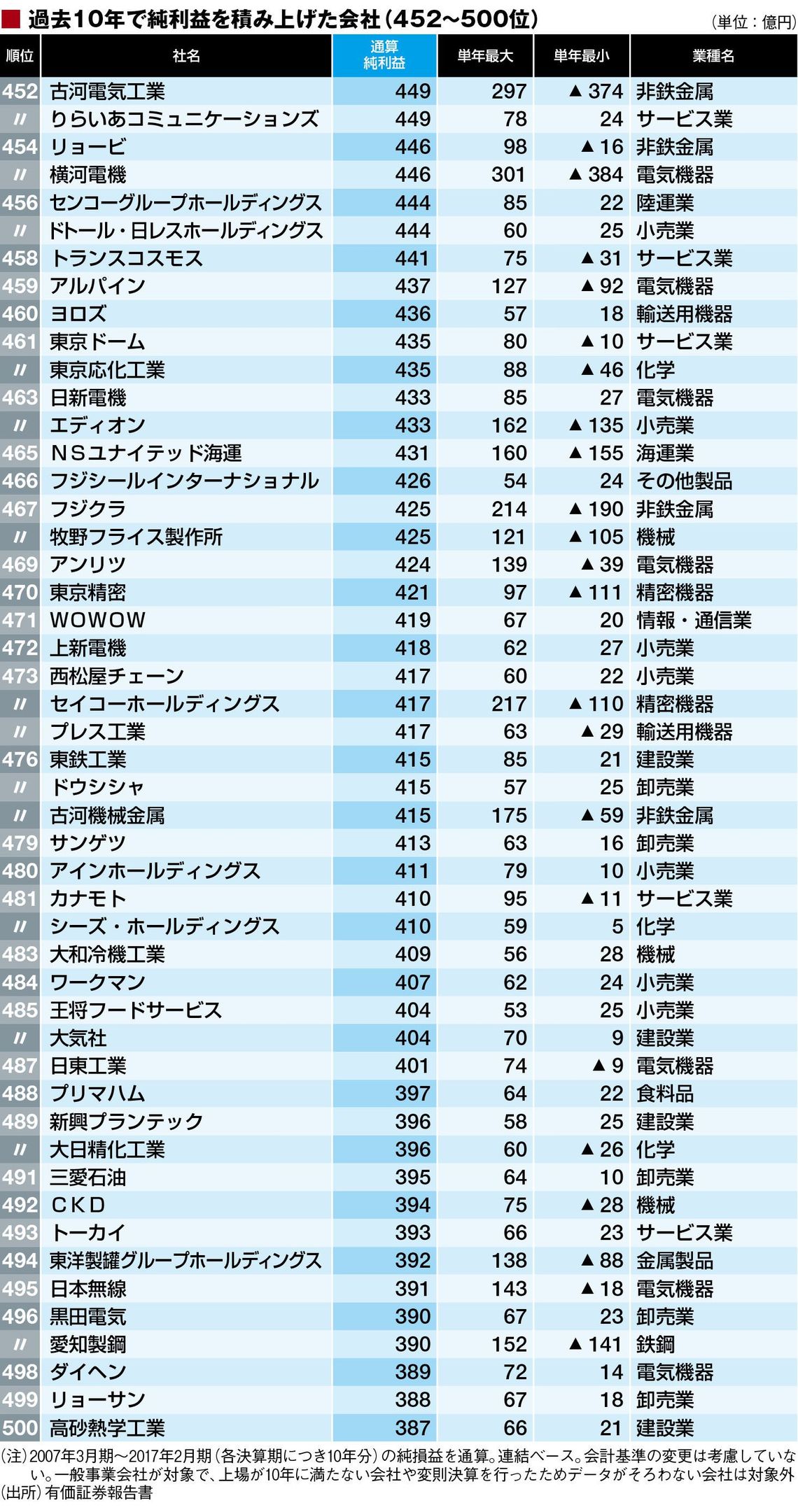 過去10年で純利益を積み上げた会社（452~500位）

（単位：億円）

| 順位 | 社名 | 通算純利益 | 単年最大 | 単年最小 | 業種名 |
|---|---|---|---|---|---|
| 452 | 古河電気工業 | 449 | 297 | ▲374 | 非鉄金属 |
| 〃 | りらいあコミュニケーションズ | 449 | 78 | 24 | サービス業 |
| 454 | リョービ | 446 | 98 | ▲16 | 非鉄金属 |
| 〃 | 横河電機 | 446 | 301 | ▲384 | 電気機器 |
| 456 | センコーグループホールディングス | 444 | 85 | 22 | 陸運業 |
| 〃 | ドトール・日レスホールディングス | 444 | 60 | 25 | 小売業 |
| 458 | トランスコスモス | 441 | 75 | ▲31 | サービス業 |
| 459 | アルパイン | 437 | 127 | ▲92 | 電気機器 |
| 460 | ヨロズ | 436 | 57 | 18 | 輸送用機器 |
| 461 | 東京ドーム | 435 | 80 | ▲10 | サービス業 |
| 〃 | 東京応化工業 | 435 | 88 | ▲46 | 化学 |
| 463 | 日新電機 | 433 | 85 | 27 | 電気機器 |
| 〃 | エディオン | 433 | 162 | ▲135 | 小売業 |
| 465 | NSユナイテッド海運 | 431 | 160 | ▲155 | 海運業 |
| 466 | フジシールインターナショナル | 426 | 54 | 24 | その他製品 |
| 467 | フジクラ | 425 | 214 | ▲190 | 非鉄金属 |
| 〃 | 牧野フライス製作所 | 425 | 121 | ▲105 | 機械 |
| 469 | アンリツ | 424 | 139 | ▲39 | 電気機器 |
| 470 | 東京精密 | 421 | 97 | ▲111 | 精密機器 |
| 471 | WOWOW | 419 | 67 | 20 | 情報・通信業 |
| 472 | 上新電機 | 418 | 62 | 27 | 小売業 |
| 473 | 西松屋チェーン | 417 | 60 | 22 | 小売業 |
| 〃 | セイコーホールディングス | 417 | 217 | ▲110 | 精密機器 |
| 〃 | プレス工業 | 417 | 63 | ▲29 | 輸送用機器 |
| 476 | 東鉄工業 | 415 | 85 | 21 | 建設業 |
| 〃 | ドウシシャ | 415 | 57 | 25 | 卸売業 |
| 〃 | 古河機械金属 | 415 | 175 | ▲59 | 非鉄金属 |
| 479 | サンゲツ | 413 | 63 | 16 | 卸売業 |
| 480 | アインホールディングス | 411 | 79 | 10 | 小売業 |
| 481 | カナモト | 410 | 95 | ▲11 | サービス業 |
| 〃 | シーズ・ホールディングス | 410 | 59 | 5 | 化学 |
| 483 | 大和冷機工業 | 409 | 56 | 28 | 機械 |
| 484 | ワークマン | 407 | 62 | 24 | 小売業 |
| 485 | 王将フードサービス | 404 | 53 | 25 | 小売業 |
| 〃 | 大気社 | 404 | 70 | 9 | 建設業 |
| 487 | 日東工業 | 401 | 74 | ▲9 | 電気機器 |
| 488 | プリマハム | 397 | 64 | 22 | 食料品 |
| 489 | 新興プランテック | 396 | 58 | 25 | 建設業 |
| 〃 | 大日精化工業 | 396 | 60 | ▲26 | 化学 |
| 491 | 三愛石油 | 395 | 64 | 10 | 卸売業 |
| 492 | CKD | 394 | 75 | ▲28 | 機械 |
| 493 | トーカイ | 393 | 66 | 23 | サービス業 |
| 494 | 東洋製罐グループホールディングス | 392 | 138 | ▲88 | 金属製品 |
| 495 | 日本無線 | 391 | 143 | ▲18 | 電気機器 |
| 496 | 黒田電気 | 390 | 67 | 23 | 卸売業 |
| 〃 | 愛知製鋼 | 390 | 152 | ▲141 | 鉄鋼 |
| 498 | ダイヘン | 389 | 72 | 14 | 電気機器 |
| 499 | リョーサン | 388 | 67 | 18 | 卸売業 |
| 500 | 高砂熱学工業 | 387 | 66 | 21 | 建設業 |

（注）2007年3月期～2017年2月期（各決算期につき10年分）の純損益を通算。連結ベース。会計基準の変更は考慮していない。一般事業会社が対象で、上場が10年に満たない会社や変則決算を行ったためデータがそろわない会社は対象外
（出所）有価証券報告書